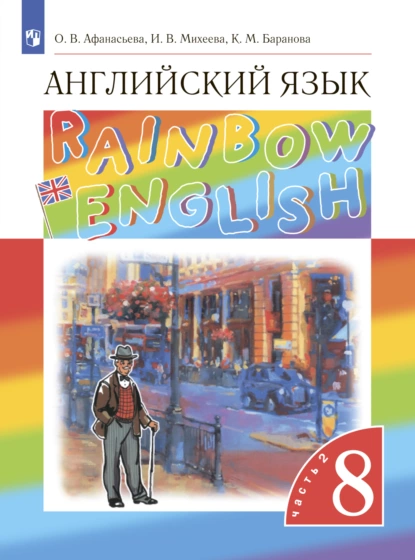 О. В. Афанасьева, И. В. Михеева, К. М. Баранова

АНГЛИЙСКИЙ ЯЗЫК

RAINBOW ENGLISH

часть 2

8